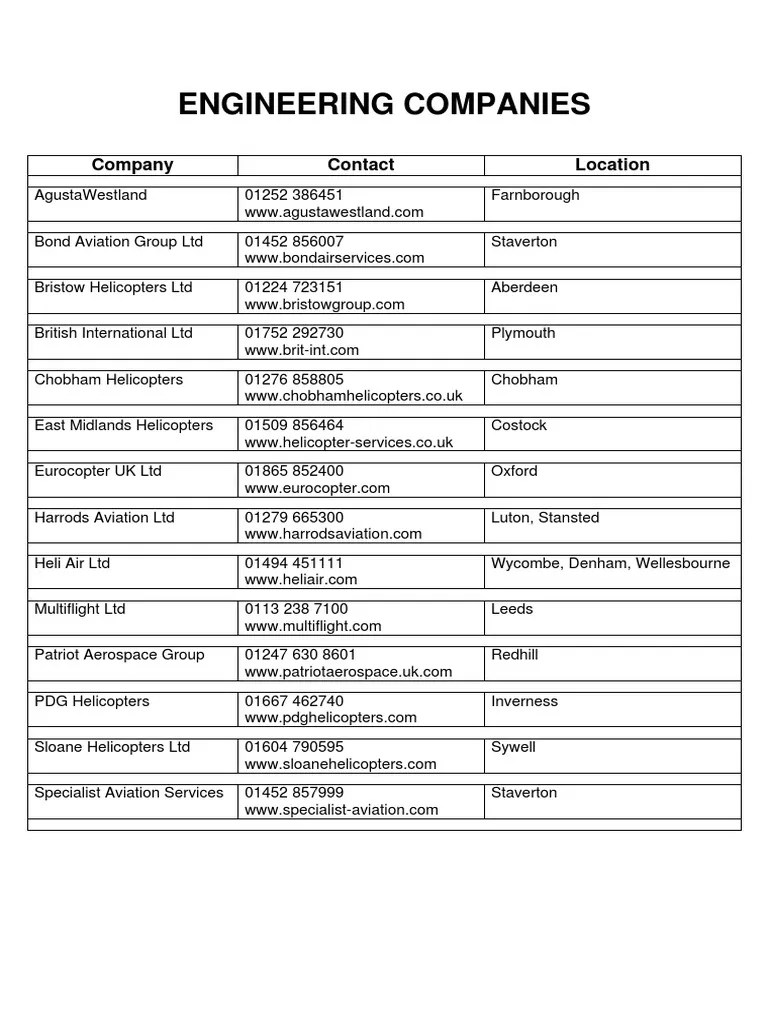 ENGINEERING COMPANIES

| Company | Contact | Location |
|---|---|---|
| AgustaWestland | 01252 386451 www.agustawestland.com | Farnborough |
| Bond Aviation Group Ltd | 01452 856007 www.bondairservices.com | Staverton |
| Bristow Helicopters Ltd | 01224 723151 www.bristowgroup.com | Aberdeen |
| British International Ltd | 01752 292730 www.brit-int.com | Plymouth |
| Chobham Helicopters | 01276 858805 www.chobhamhelicopters.co.uk | Chobham |
| East Midlands Helicopters | 01509 856464 www.helicopter-services.co.uk | Costock |
| Eurocopter UK Ltd | 01865 852400 www.eurocopter.com | Oxford |
| Harrods Aviation Ltd | 01279 665300 www.harrodsaviation.com | Luton, Stansted |
| Heli Air Ltd | 01494 451111 www.heliair.com | Wycombe, Denham, Wellesbourne |
| Multiflight Ltd | 0113 238 7100 www.multiflight.com | Leeds |
| Patriot Aerospace Group | 01247 630 8601 www.patriotaerospace.uk.com | Redhill |
| PDG Helicopters | 01667 462740 www.pdghelicopters.com | Inverness |
| Sloane Helicopters Ltd | 01604 790595 www.sloanehelicopters.com | Sywell |
| Specialist Aviation Services | 01452 857999 www.specialist-aviation.com | Staverton |